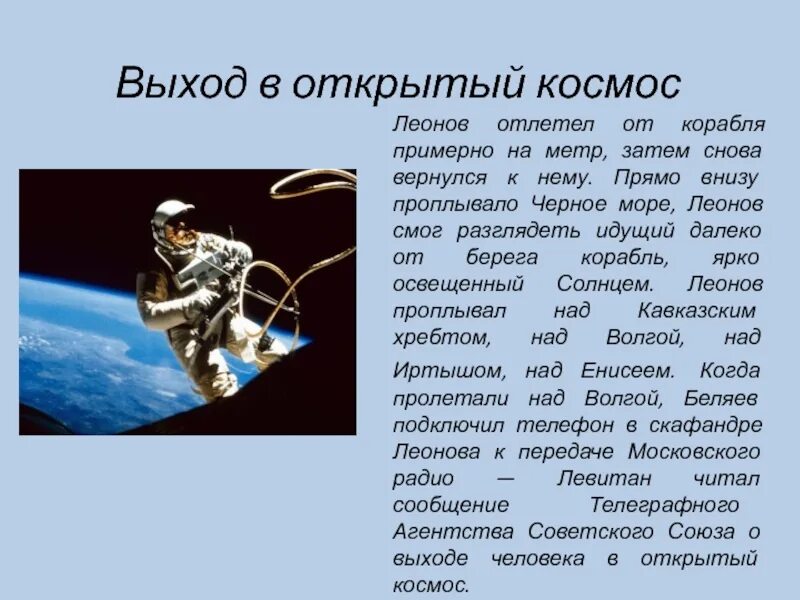 Выход в открытый космос

Леонов отлетел от корабля примерно на метр, затем снова вернулся к нему. Прямо внизу проплывало Черное море, Леонов смог разглядеть идущий далеко от берега корабль, ярко освещенный Солнцем. Леонов проплывал над Кавказским хребтом, над Волгой, над Иртышом, над Енисеем. Когда пролетали над Волгой, Беляев подключил телефон в скафандре Леонова к передаче Московского радио — Левитан читал сообщение Телеграфного Агентства Советского Союза о выходе человека в открытый космос.